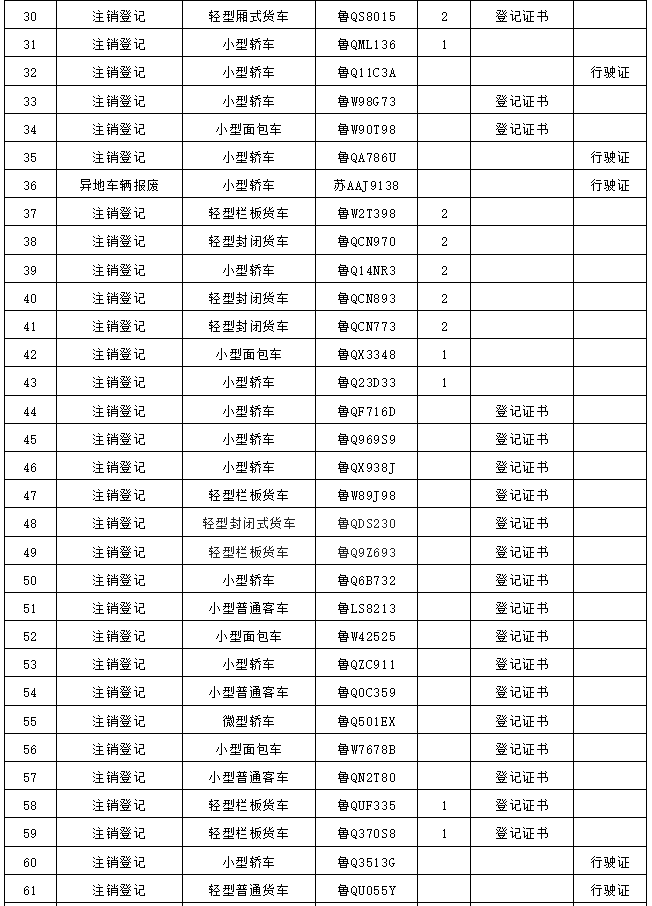 | 30 | 注销登记 | 轻型厢式货车 | 鲁QS8015 | 2 | 登记证书 |  |
|---|---|---|---|---|---|---|
| 31 | 注销登记 | 小型轿车 | 鲁QML136 | 1 |  |  |
| 32 | 注销登记 | 小型轿车 | 鲁Q11C3A |  |  | 行驶证 |
| 33 | 注销登记 | 小型轿车 | 鲁W98G73 |  | 登记证书 |  |
| 34 | 注销登记 | 小型面包车 | 鲁W90T98 |  | 登记证书 |  |
| 35 | 注销登记 | 小型轿车 | 鲁QA786U |  |  | 行驶证 |
| 36 | 异地车辆报废 | 小型轿车 | 苏AAJ9138 |  |  | 行驶证 |
| 37 | 注销登记 | 轻型栏板货车 | 鲁W2T398 | 2 |  |  |
| 38 | 注销登记 | 轻型封闭货车 | 鲁QCN970 | 2 |  |  |
| 39 | 注销登记 | 小型轿车 | 鲁Q14NR3 | 2 |  |  |
| 40 | 注销登记 | 轻型封闭货车 | 鲁QCN893 | 2 |  |  |
| 41 | 注销登记 | 轻型封闭货车 | 鲁QCN773 | 2 |  |  |
| 42 | 注销登记 | 小型面包车 | 鲁QX3348 | 1 |  |  |
| 43 | 注销登记 | 小型轿车 | 鲁Q23D33 | 1 |  |  |
| 44 | 注销登记 | 小型轿车 | 鲁QF716D |  | 登记证书 |  |
| 45 | 注销登记 | 小型轿车 | 鲁Q969S9 |  | 登记证书 |  |
| 46 | 注销登记 | 小型轿车 | 鲁QX938J |  | 登记证书 |  |
| 47 | 注销登记 | 轻型栏板货车 | 鲁W89J98 |  | 登记证书 |  |
| 48 | 注销登记 | 轻型封闭式货车 | 鲁QDS230 |  | 登记证书 |  |
| 49 | 注销登记 | 轻型栏板货车 | 鲁Q9Z693 |  | 登记证书 |  |
| 50 | 注销登记 | 小型轿车 | 鲁Q6B732 |  | 登记证书 |  |
| 51 | 注销登记 | 小型普通客车 | 鲁LS8213 |  | 登记证书 |  |
| 52 | 注销登记 | 小型面包车 | 鲁W42525 |  | 登记证书 |  |
| 53 | 注销登记 | 小型轿车 | 鲁QZC911 |  | 登记证书 |  |
| 54 | 注销登记 | 小型普通客车 | 鲁Q0C359 |  | 登记证书 |  |
| 55 | 注销登记 | 微型轿车 | 鲁Q501EX |  | 登记证书 |  |
| 56 | 注销登记 | 小型面包车 | 鲁W7678B |  | 登记证书 |  |
| 57 | 注销登记 | 小型普通客车 | 鲁QN2T80 |  | 登记证书 |  |
| 58 | 注销登记 | 轻型栏板货车 | 鲁QUF335 | 1 | 登记证书 |  |
| 59 | 注销登记 | 轻型栏板货车 | 鲁Q370S8 | 1 | 登记证书 |  |
| 60 | 注销登记 | 小型轿车 | 鲁Q3513G |  |  | 行驶证 |
| 61 | 注销登记 | 轻型普通货车 | 鲁QU055Y |  |  | 行驶证 |